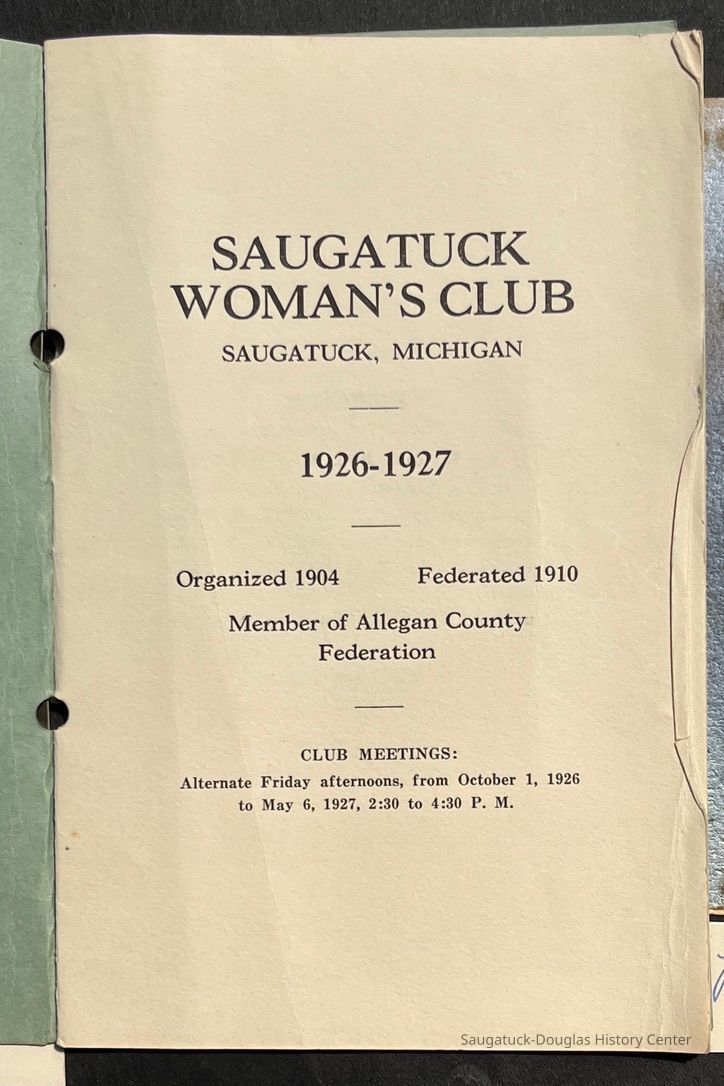 SAUGATUCK WOMAN'S CLUB
SAUGATUCK, MICHIGAN

1926-1927

Organized 1904 Federated 1910

Member of Allegan County Federation

CLUB MEETINGS:
Alternate Friday afternoons, from October 1, 1926 to May 6, 1927, 2:30 to 4:30 P. M.

Saugatuck-Douglas History Center